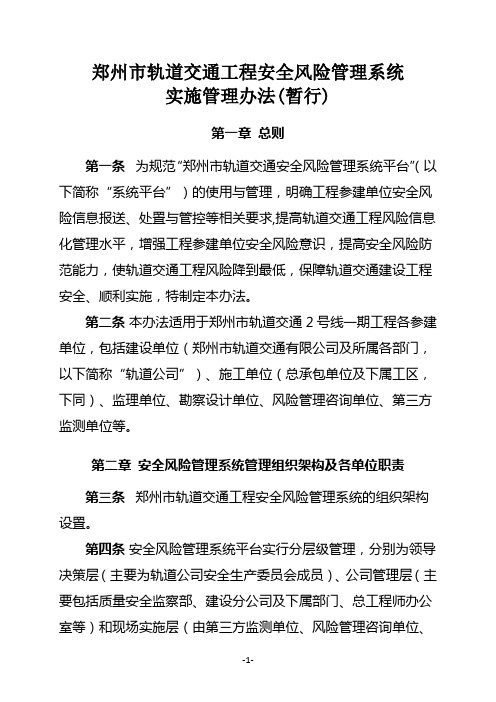 郑州市轨道交通工程安全风险管理系统
实施管理办法(暂行)

第一章 总则

第一条 为规范"郑州市轨道交通安全风险管理系统平台"(以下简称"系统平台")的使用与管理，明确工程参建单位安全风险信息报送、处置与管控等相关要求,提高轨道交通工程风险信息化管理水平，增强工程参建单位安全风险意识，提高安全风险防范能力，使轨道交通工程风险降到最低，保障轨道交通建设工程安全、顺利实施，特制定本办法。

第二条 本办法适用于郑州市轨道交通 2 号线一期工程各参建单位，包括建设单位（郑州市轨道交通有限公司及所属各部门，以下简称"轨道公司"）、施工单位（总承包单位及下属工区，下同）、监理单位、勘察设计单位、风险管理咨询单位、第三方监测单位等。

第二章 安全风险管理系统管理组织架构及各单位职责

第三条 郑州市轨道交通工程安全风险管理系统的组织架构设置。

第四条 安全风险管理系统平台实行分层级管理，分别为领导决策层（主要为轨道公司安全生产委员会成员）、公司管理层（主要包括质量安全监察部、建设分公司及下属部门、总工程师办公室等）和现场实施层（由第三方监测单位、风险管理咨询单位、

-1-